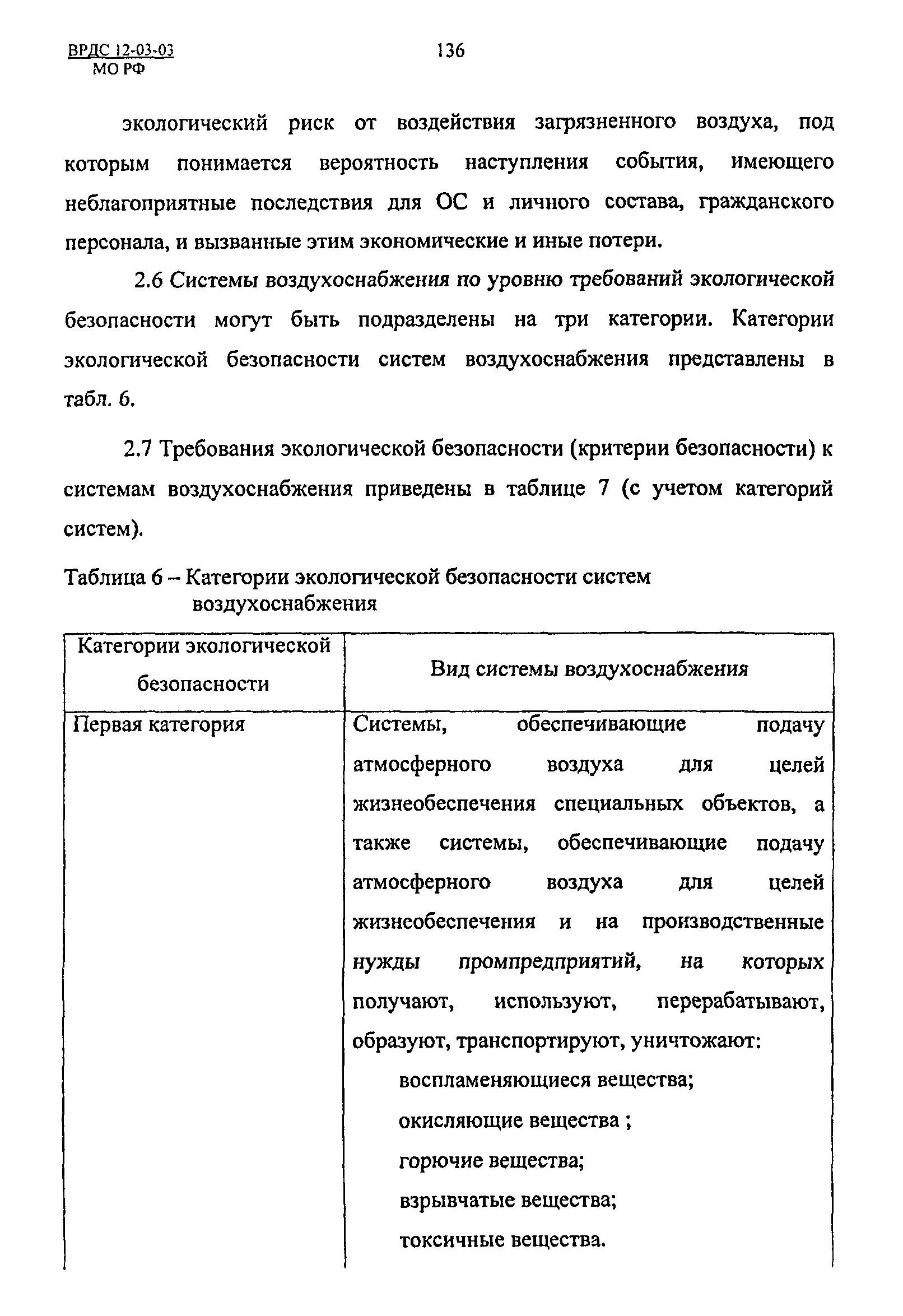 ВРДС 12-03-03
МО РФ

136

экологический риск от воздействия загрязненного воздуха, под которым понимается вероятность наступления события, имеющего неблагоприятные последствия для ОС и личного состава, гражданского персонала, и вызванные этим экономические и иные потери.

2.6 Системы воздухоснабжения по уровню требований экологической безопасности могут быть подразделены на три категории. Категории экологической безопасности систем воздухоснабжения представлены в табл. 6.

2.7 Требования экологической безопасности (критерии безопасности) к системам воздухоснабжения приведены в таблице 7 (с учетом категорий систем).

Таблица 6 – Категории экологической безопасности систем воздухоснабжения

| Категории экологической безопасности | Вид системы воздухоснабжения |
|---|---|
| Первая категория | Системы, обеспечивающие подачу атмосферного воздуха для целей жизнеобеспечения специальных объектов, а также системы, обеспечивающие подачу атмосферного воздуха для целей жизнеобеспечения и на производственные нужды промпредприятий, на которых получают, используют, перерабатывают, образуют, транспортируют, уничтожают: воспламеняющиеся вещества; окисляющие вещества ; горючие вещества; взрывчатые вещества; токсичные вещества. |